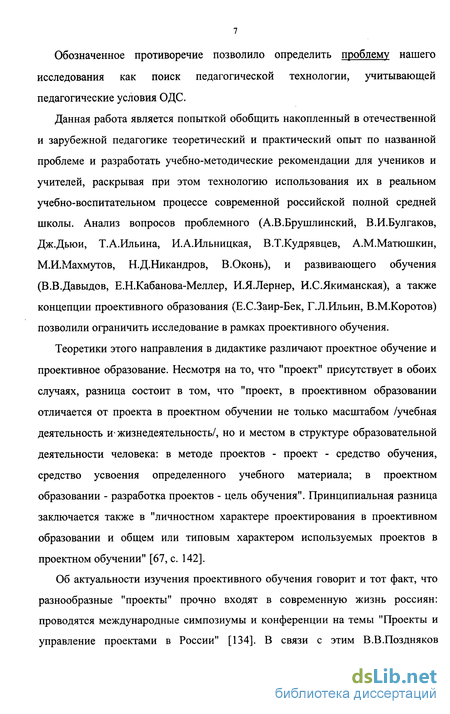 7

Обозначенное противоречие позволило определить проблему нашего исследования как поиск педагогической технологии, учитывающей педагогические условия ОДС.

Данная работа является попыткой обобщить накопленный в отечественной и зарубежной педагогике теоретический и практический опыт по названной проблеме и разработать учебно-методические рекомендации для учеников и учителей, раскрывая при этом технологию использования их в реальном учебно-воспитательном процессе современной российской полной средней школы. Анализ вопросов проблемного (А.В.Брушлинский, В.И.Булгаков, Дж.Дьюи, Т.А.Ильина, И.А.Ильницкая, В.Т.Кудрявцев, А.М.Матюшкин, М.И.Махмутов, Н.Д.Никандров, В.Оконь), и развивающего обучения (В.В.Давыдов, Е.Н.Кабанова-Меллер, И.Я.Лернер, И.С.Якиманская), а также концепции проективного образования (Е.С.Заир-Бек, Г.Л.Ильин, В.М.Коротов) позволили ограничить исследование в рамках проективного обучения.

Теоретики этого направления в дидактике различают проектное обучение и проективное образование. Несмотря на то, что "проект" присутствует в обоих случаях, разница состоит в том, что "проект, в проективном образовании отличается от проекта в проектном обучении не только масштабом /учебная деятельность и жизнедеятельность/, но и местом в структуре образовательной деятельности человека: в методе проектов - проект - средство обучения, средство усвоения определенного учебного материала; в проектном образовании - разработка проектов - цель обучения". Принципиальная разница заключается также в "личностном характере проектирования в проективном образовании и общем или типовым характером используемых проектов в проектном обучении" [67, с. 142].

Об актуальности изучения проективного обучения говорит и тот факт, что разнообразные "проекты" прочно входят в современную жизнь россиян: проводятся международные симпозиумы и конференции на темы "Проекты и управление проектами в России" [134]. В связи с этим В.В.Поздняков

dsLib.net
библиотека диссертаций